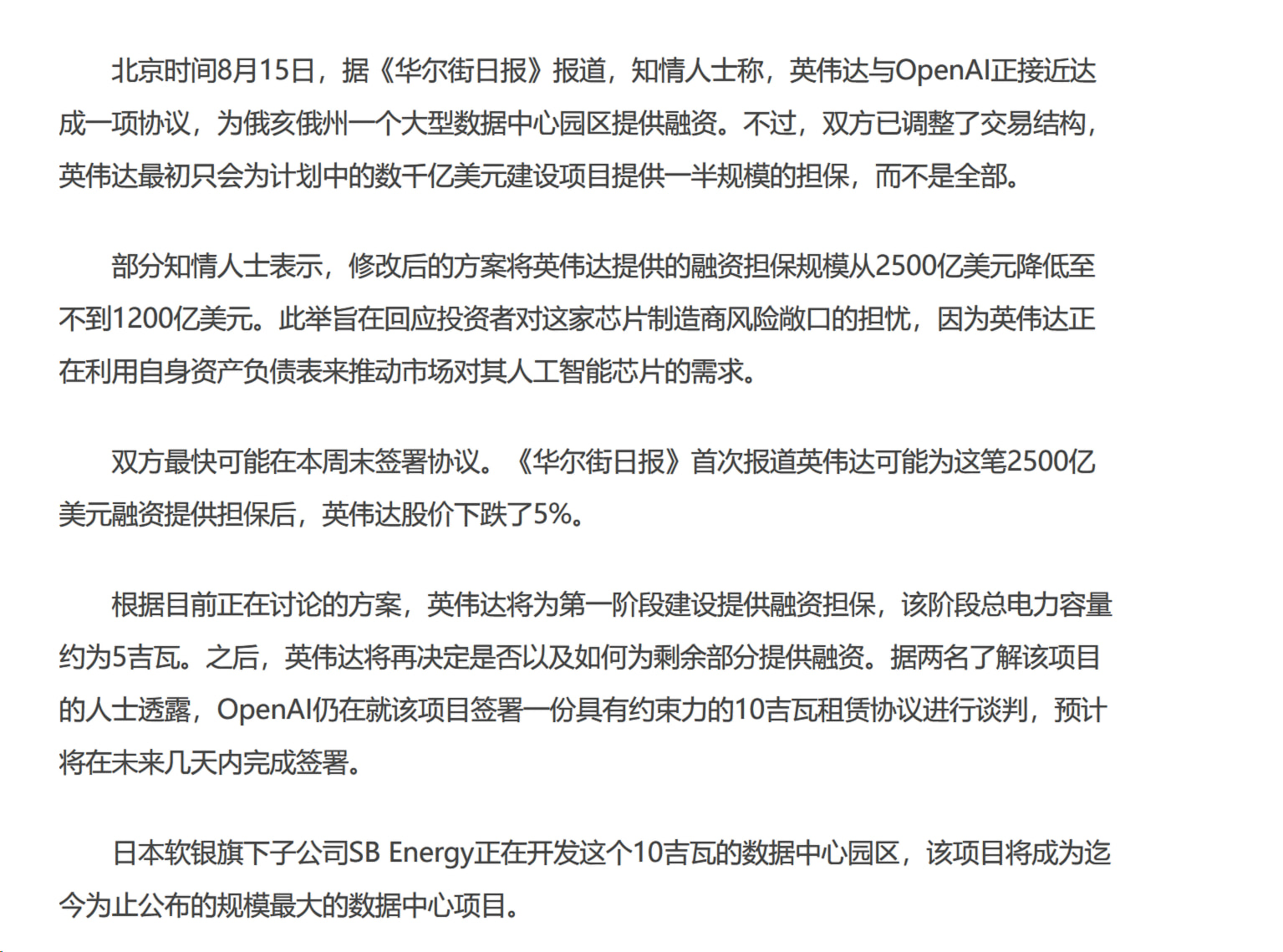 北京时间8月15日，据《华尔街日报》报道，知情人士称，英伟达与OpenAI正接近达成一项协议，为俄亥俄州一个大型数据中心园区提供融资。不过，双方已调整了交易结构，英伟达最初只会为计划中的数千亿美元建设项目提供一半规模的担保，而不是全部。

部分知情人士表示，修改后的方案将英伟达提供的融资担保规模从2500亿美元降低至不到1200亿美元。此举旨在回应投资者对这家芯片制造商风险敞口的担忧，因为英伟达正在利用自身资产负债表来推动市场对其人工智能芯片的需求。

双方最快可能在本周末签署协议。《华尔街日报》首次报道英伟达可能为这笔2500亿美元融资提供担保后，英伟达股价下跌了5%。

根据目前正在讨论的方案，英伟达将为第一阶段建设提供融资担保，该阶段总电力容量约为5吉瓦。之后，英伟达将再决定是否以及如何为剩余部分提供融资。据两名了解该项目的人士透露，OpenAI仍在就该项目签署一份具有约束力的10吉瓦租赁协议进行谈判，预计将在未来几天内完成签署。

日本软银旗下子公司SB Energy正在开发这个10吉瓦的数据中心园区，该项目将成为迄今为止公布的规模最大的数据中心项目。